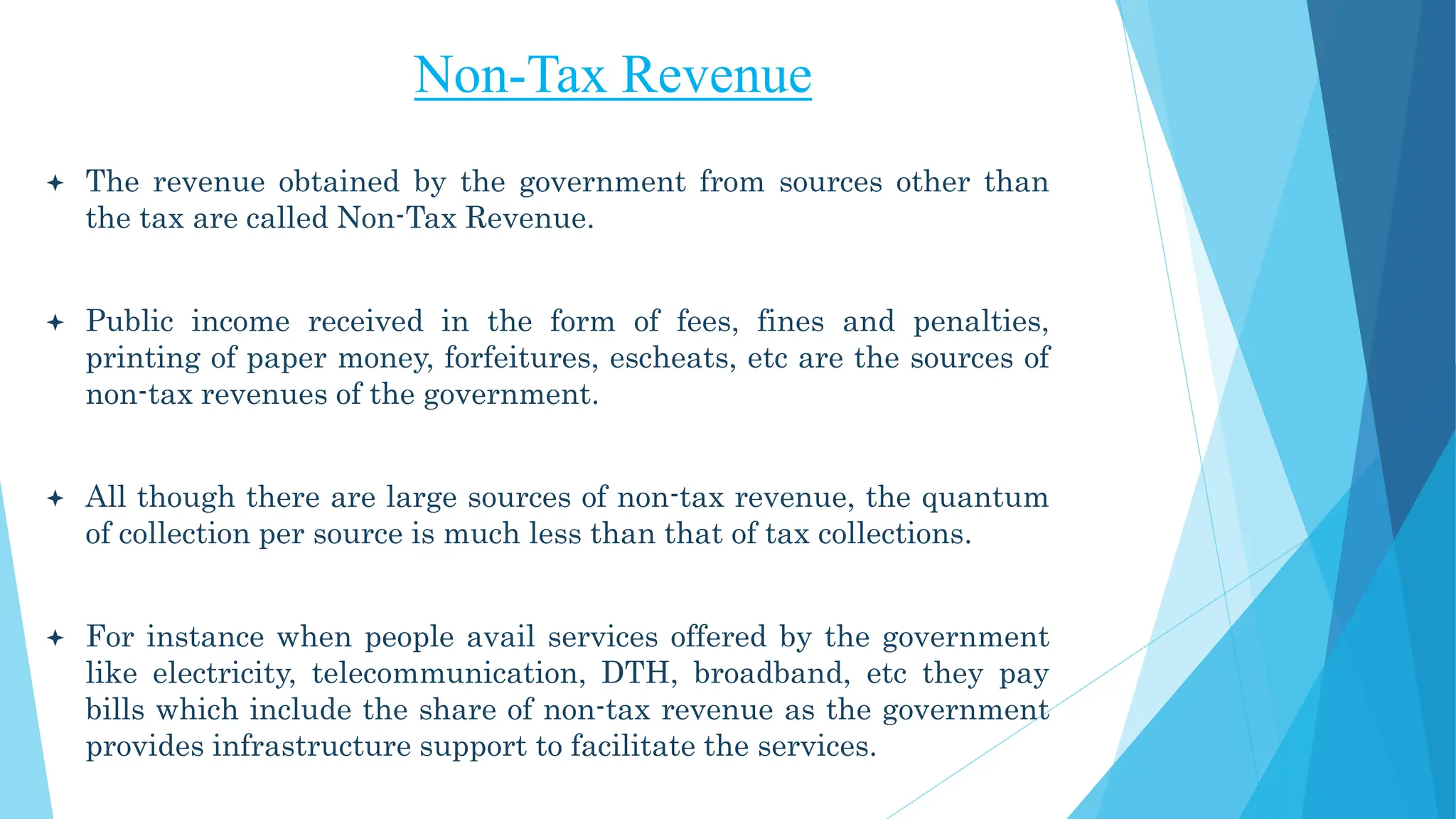 Non-Tax Revenue

✦ The revenue obtained by the government from sources other than the tax are called Non-Tax Revenue.

✦ Public income received in the form of fees, fines and penalties, printing of paper money, forfeitures, escheats, etc are the sources of non-tax revenues of the government.

✦ All though there are large sources of non-tax revenue, the quantum of collection per source is much less than that of tax collections.

✦ For instance when people avail services offered by the government like electricity, telecommunication, DTH, broadband, etc they pay bills which include the share of non-tax revenue as the government provides infrastructure support to facilitate the services.